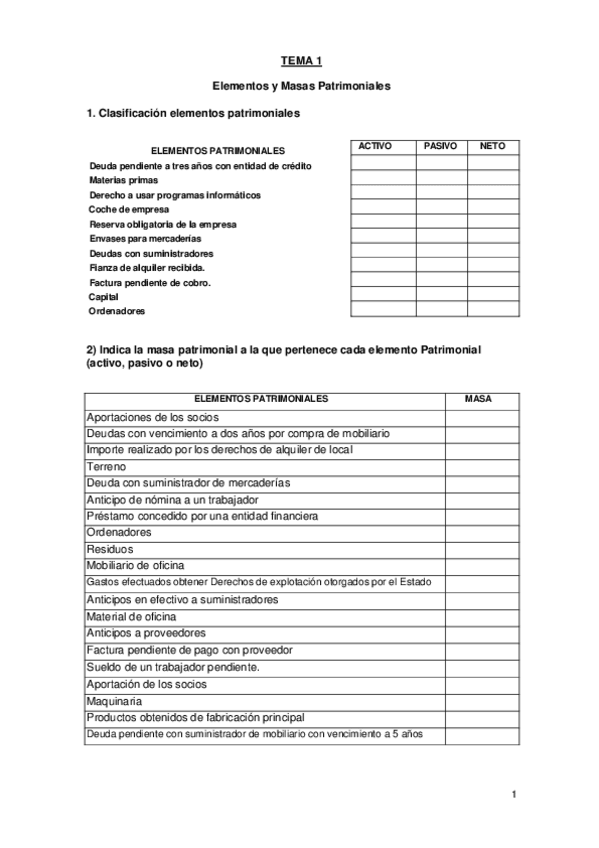 TEMA 1

Elementos y Masas Patrimoniales

1. Clasificación elementos patrimoniales

| ELEMENTOS PATRIMONIALES | ACTIVO | PASIVO | NETO |
|---|---|---|---|
| Deuda pendiente a tres años con entidad de crédito | | | |
| Materias primas | | | |
| Derecho a usar programas informáticos | | | |
| Coche de empresa | | | |
| Reserva obligatoria de la empresa | | | |
| Envases para mercaderías | | | |
| Deudas con suministradores | | | |
| Fianza de alquiler recibida. | | | |
| Factura pendiente de cobro. | | | |
| Capital | | | |
| Ordenadores | | | |

2) Indica la masa patrimonial a la que pertenece cada elemento Patrimonial (activo, pasivo o neto)

| ELEMENTOS PATRIMONIALES | MASA |
|---|---|
| Aportaciones de los socios | |
| Deudas con vencimiento a dos años por compra de mobiliario | |
| Importe realizado por los derechos de alquiler de local | |
| Terreno | |
| Deuda con suministrador de mercaderías | |
| Anticipo de nómina a un trabajador | |
| Préstamo concedido por una entidad financiera | |
| Ordenadores | |
| Residuos | |
| Mobiliario de oficina | |
| Gastos efectuados obtener Derechos de explotación otorgados por el Estado | |
| Anticipos en efectivo a suministradores | |
| Material de oficina | |
| Anticipos a proveedores | |
| Factura pendiente de pago con proveedor | |
| Sueldo de un trabajador pendiente. | |
| Aportación de los socios | |
| Maquinaria | |
| Productos obtenidos de fabricación principal | |
| Deuda pendiente con suministrador de mobiliario con vencimiento a 5 años | |

1